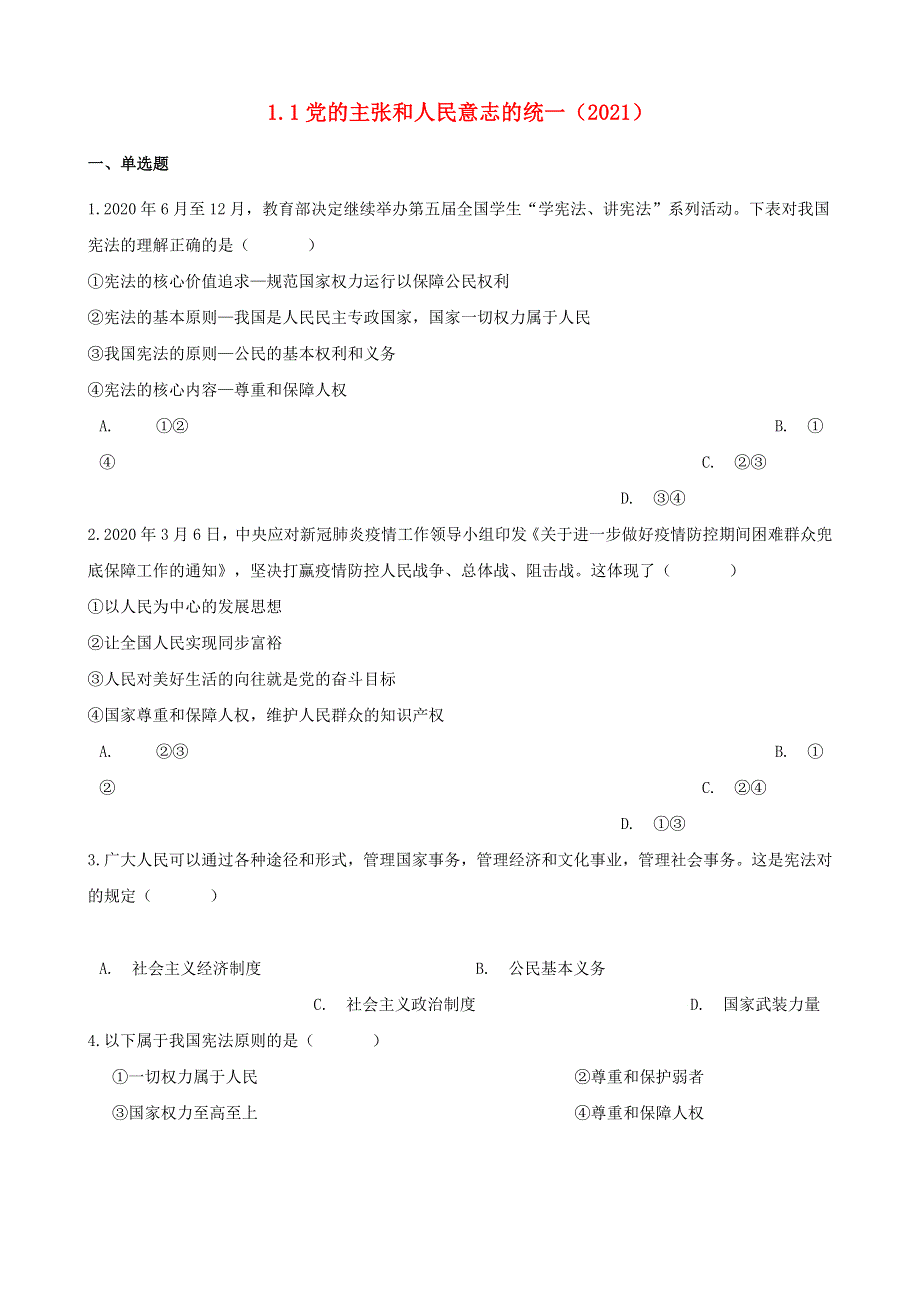 1.1 党的主张和人民意志的统一（2021）

一、单选题

1.2020 年 6 月至 12 月，教育部决定继续举办第五届全国学生“学宪法、讲宪法”系列活动。下表对我国宪法的理解正确的是（　　）

①宪法的核心价值追求—规范国家权力运行以保障公民权利

②宪法的基本原则—我国是人民民主专政国家，国家一切权力属于人民

③我国宪法的原则—公民的基本权利和义务

④宪法的核心内容—尊重和保障人权

A. ①②

B. ①④

C. ②③

D. ③④

2.2020 年 3 月 6 日，中央应对新冠肺炎疫情工作领导小组印发《关于进一步做好疫情防控期间困难群众兜底保障工作的通知》，坚决打赢疫情防控人民战争、总体战、阻击战。这体现了（　　）

①以人民为中心的发展思想

②让全国人民实现同步富裕

③人民对美好生活的向往就是党的奋斗目标

④国家尊重和保障人权，维护人民群众的知识产权

A. ②③

B. ①②

C. ②④

D. ①③

3.广大人民可以通过各种途径和形式，管理国家事务，管理经济和文化事业，管理社会事务。这是宪法对的规定（　　）

A. 社会主义经济制度

B. 公民基本义务

C. 社会主义政治制度

D. 国家武装力量

4.以下属于我国宪法原则的是（　　）

①一切权力属于人民

②尊重和保护弱者

③国家权力至高至上

④尊重和保障人权